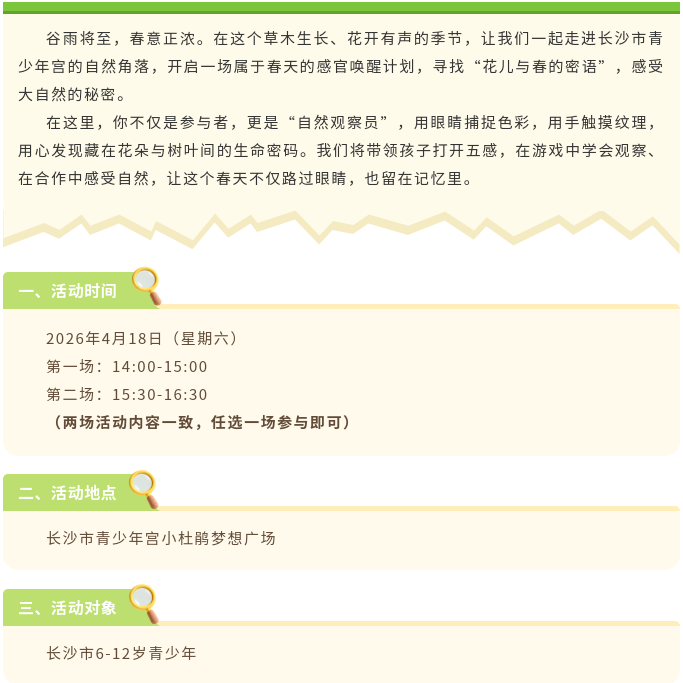 谷雨将至，春意正浓。在这个草木生长、花开有声的季节，让我们一起走进长沙市青少年宫的自然角落，开启一场属于春天的感官唤醒计划，寻找“花儿与春的密语”，感受大自然的秘密。

在这里，你不仅是参与者，更是“自然观察员”，用眼睛捕捉色彩，用手触摸纹理，用心发现藏在花朵与树叶间的生命密码。我们将带领孩子打开五感，在游戏中学会观察、在合作中感受自然，让这个春天不仅路过眼睛，也留在记忆里。

一、活动时间

2026年4月18日（星期六）
第一场：14:00-15:00
第二场：15:30-16:30
（两场活动内容一致，任选一场参与即可）

二、活动地点

长沙市青少年宫小杜鹃梦想广场

三、活动对象

长沙市6-12岁青少年